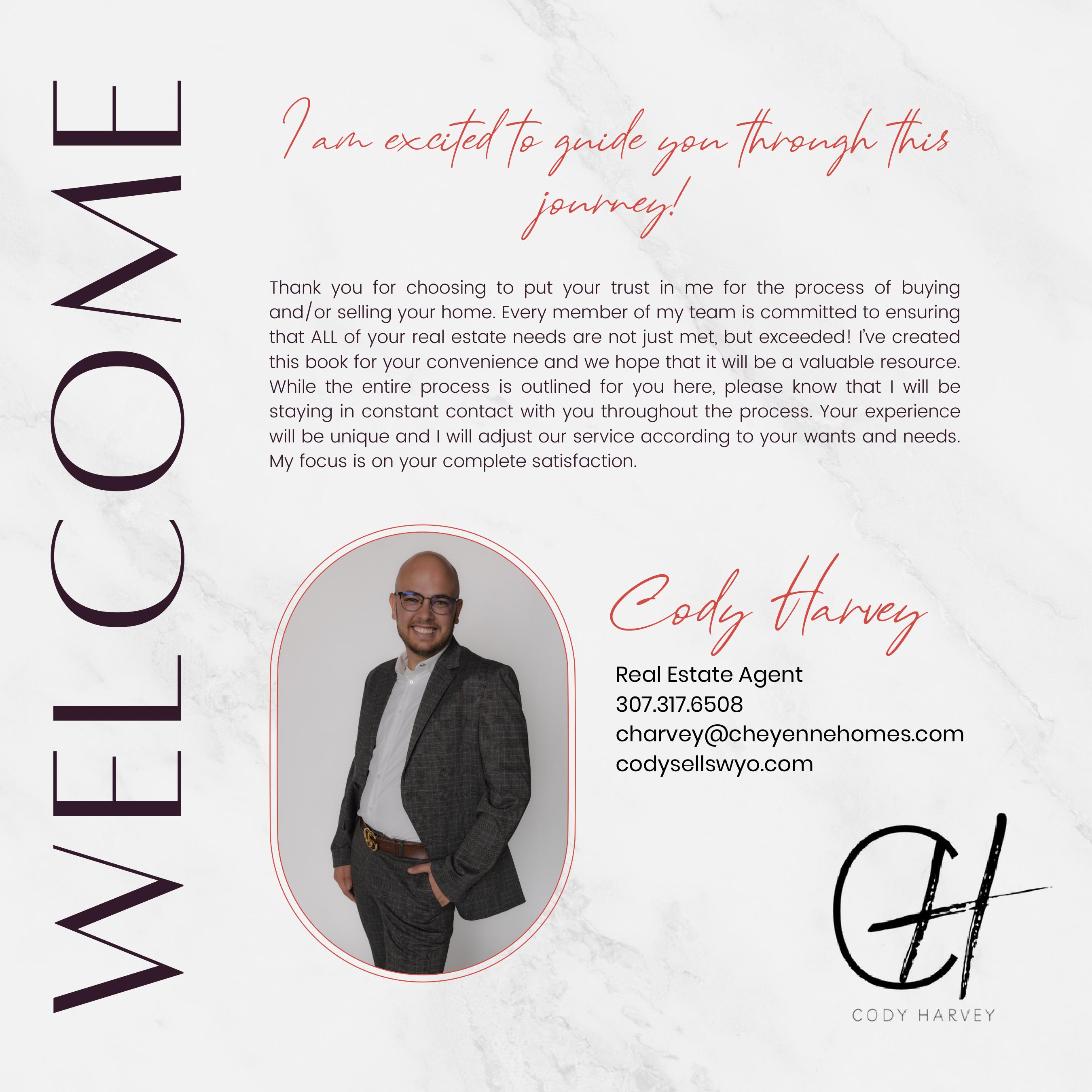 WELCOME

I am excited to guide you through this journey!

Thank you for choosing to put your trust in me for the process of buying and/or selling your home. Every member of my team is committed to ensuring that ALL of your real estate needs are not just met, but exceeded! I've created this book for your convenience and we hope that it will be a valuable resource. While the entire process is outlined for you here, please know that I will be staying in constant contact with you throughout the process. Your experience will be unique and I will adjust our service according to your wants and needs. My focus is on your complete satisfaction.

Cody Harvey

Real Estate Agent
307.317.6508
charvey@cheyennehomes.com
codysellswyo.com

CH
CODY HARVEY